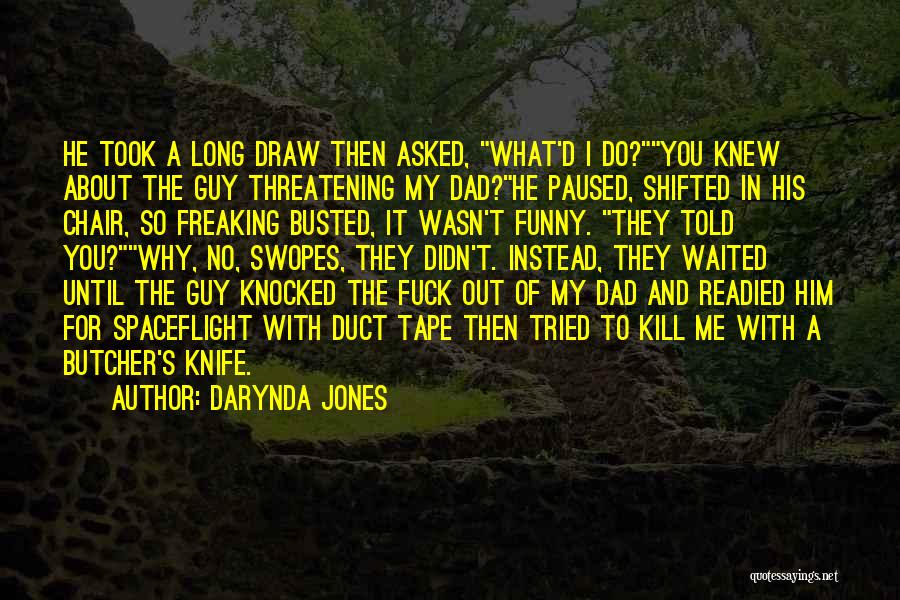 HE TOOK A LONG DRAW THEN ASKED, "WHAT'D I DO?""YOU KNEW ABOUT THE GUY THREATENING MY DAD?"HE PAUSED, SHIFTED IN HIS CHAIR, SO FREAKING BUSTED, IT WASN'T FUNNY. "THEY TOLD YOU?""WHY, NO, SWOPES, THEY DIDN'T. INSTEAD, THEY WAITED UNTIL THE GUY KNOCKED THE FUCK OUT OF MY DAD AND READIED HIM FOR SPACEFLIGHT WITH DUCT TAPE THEN TRIED TO KILL ME WITH A BUTCHER'S KNIFE.

AUTHOR: DARYNDA JONES

quotessayings.net